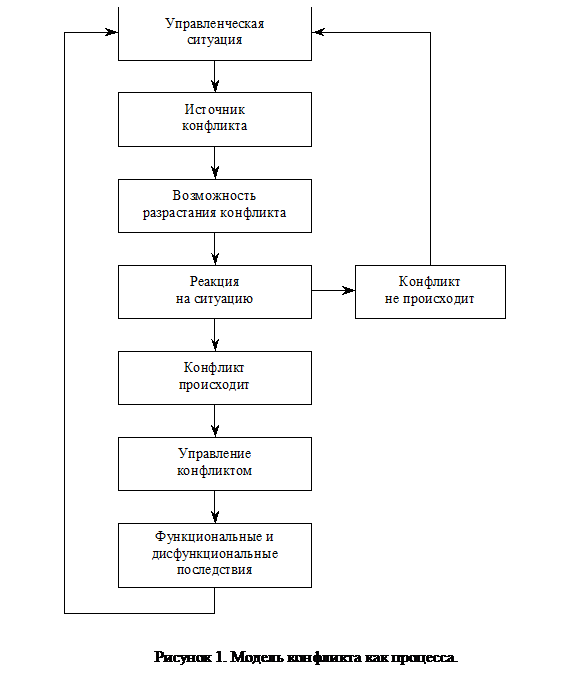 Управленческая ситуация

Источник конфликта

Возможность разрастания конфликта

Реакция на ситуацию

Конфликт не происходит

Конфликт происходит

Управление конфликтом

Функциональные и дисфункциональные последствия

Рисунок 1. Модель конфликта как процесса.